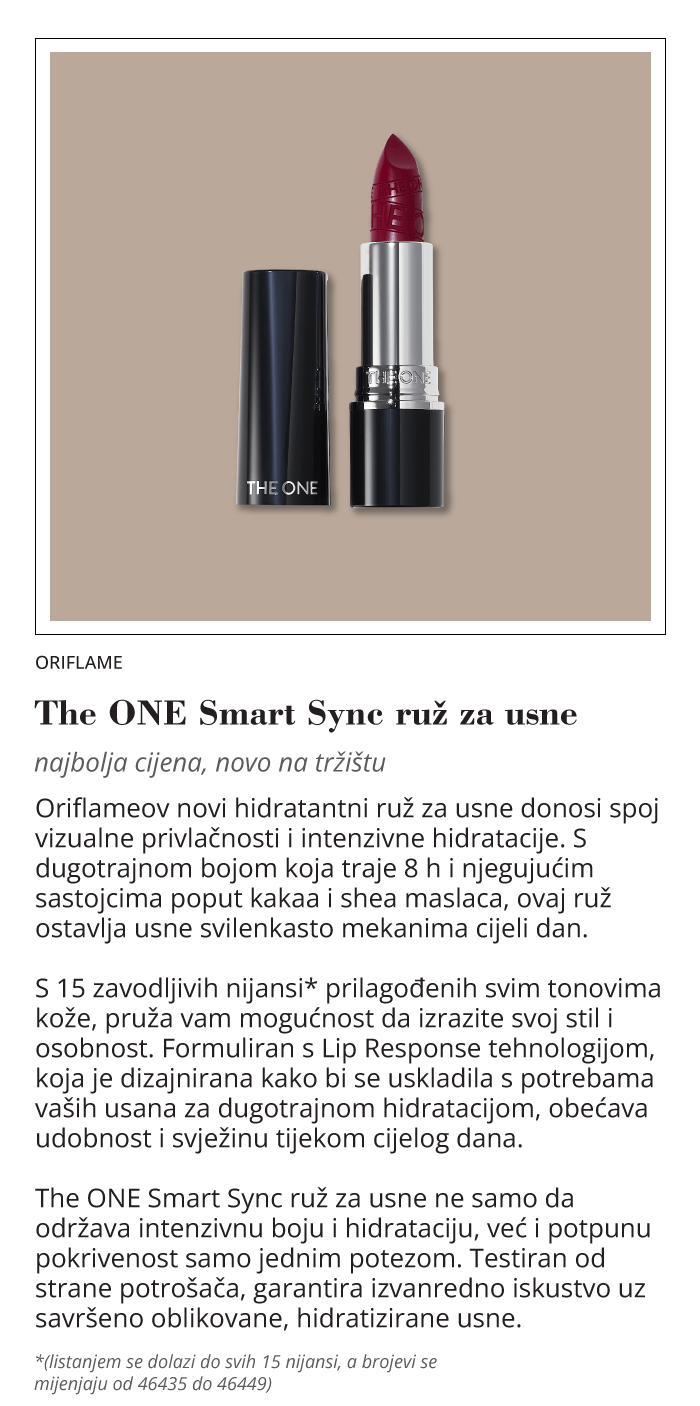 THE ONE

THE ONE

ORIFLAME

The ONE Smart Sync ruž za usne

najbolja cijena, novo na tržištu

Oriflameov novi hidratantni ruž za usne donosi spoj vizualne privlačnosti i intenzivne hidratacije. S dugotrajnom bojom koja traje 8 h i njegujućim sastojcima poput kakaa i shea maslaca, ovaj ruž ostavlja usne svilenkasto mekanima cijeli dan.

S 15 zavodljivih nijansi* prilagođenih svim tonovima kože, pruža vam mogućnost da izrazite svoj stil i osobnost. Formuliran s Lip Response tehnologijom, koja je dizajnirana kako bi se uskladila s potrebama vaših usana za dugotrajnom hidratacijom, obećava udobnost i svježinu tijekom cijelog dana.

The ONE Smart Sync ruž za usne ne samo da održava intenzivnu boju i hidrataciju, već i potpunu pokrivenost samo jednim potezom. Testiran od strane potrošača, garantira izvanredno iskustvo uz savršeno oblikovane, hidratizirane usne.

*(listanjem se dolazi do svih 15 nijansi, a brojevi se mijenjaju od 46435 do 46449)